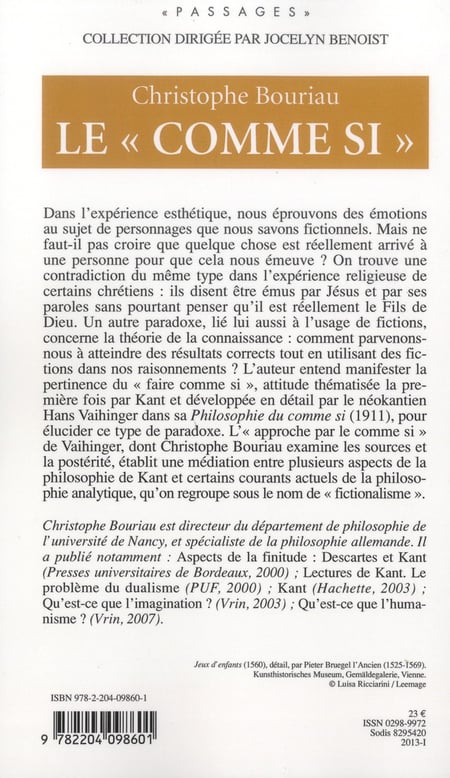 « PASSAGES »
COLLECTION DIRIGÉE PAR JOCELYN BENOIST

Christophe Bouriau
LE « COMME SI »

Dans l'expérience esthétique, nous éprouvons des émotions au sujet de personnages que nous savons fictionnels. Mais ne faut-il pas croire que quelque chose est réellement arrivé à une personne pour que cela nous émeuve ? On trouve une contradiction du même type dans l'expérience religieuse de certains chrétiens : ils disent être émus par Jésus et par ses paroles sans pourtant penser qu'il est réellement le Fils de Dieu. Un autre paradoxe, lié lui aussi à l'usage de fictions, concerne la théorie de la connaissance : comment parvenons-nous à atteindre des résultats corrects tout en utilisant des fictions dans nos raisonnements ? L'auteur entend manifester la pertinence du « faire comme si », attitude thématisée la première fois par Kant et développée en détail par le néokantien Hans Vaihinger dans sa Philosophie du comme si (1911), pour élucider ce type de paradoxe. L'« approche par le comme si » de Vaihinger, dont Christophe Bouriau examine les sources et la postérité, établit une médiation entre plusieurs aspects de la philosophie de Kant et certains courants actuels de la philosophie analytique, qu'on regroupe sous le nom de « fictionalisme ».

Christophe Bouriau est directeur du département de philosophie de l'université de Nancy, et spécialiste de la philosophie allemande. Il a publié notamment : Aspects de la finitude : Descartes et Kant (Presses universitaires de Bordeaux, 2000) ; Lectures de Kant. Le problème du dualisme (PUF, 2000) ; Kant (Hachette, 2003) ; Qu'est-ce que l'imagination ? (Vrin, 2003) ; Qu'est-ce que l'humanisme ? (Vrin, 2007).

Jeux d'enfants (1560), détail, par Pieter Bruegel l'Ancien (1525-1569).
Kunsthistorisches Museum, Gemäldegalerie, Vienne.
© Luisa Ricciarini / Leemage

ISBN 978-2-204-09860-1

9 782204 098601

23 €
ISSN 0298-9972
Sodis 8295420
2013-I